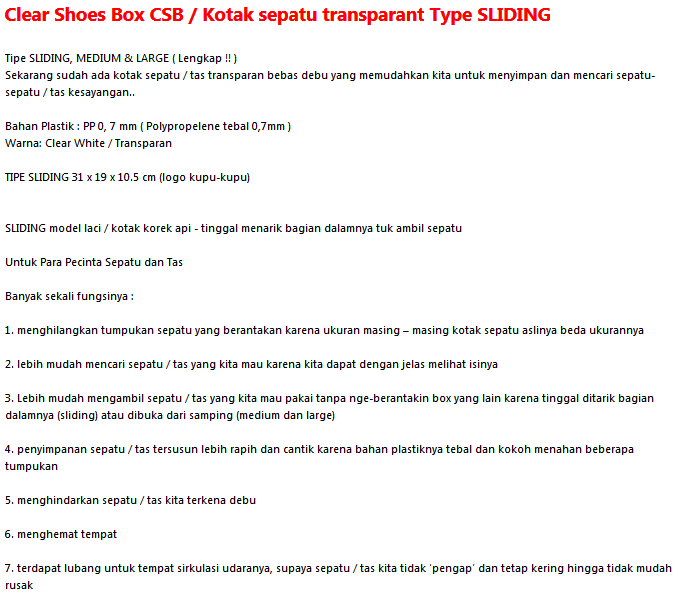 Clear Shoes Box CSB / Kotak sepatu transparant Type SLIDING

Tipe SLIDING, MEDIUM & LARGE ( Lengkap !! )
Sekarang sudah ada kotak sepatu / tas transparan bebas debu yang memudahkan kita untuk menyimpan dan mencari sepatu-sepatu / tas kesayangan..

Bahan Plastik : PP 0, 7 mm ( Polypropelene tebal 0,7mm )
Warna: Clear White / Transparan

TIPE SLIDING 31 x 19 x 10.5 cm (logo kupu-kupu)

SLIDING model laci / kotak korek api - tinggal menarik bagian dalamnya tuk ambil sepatu

Untuk Para Pecinta Sepatu dan Tas

Banyak sekali fungsinya :

1. menghilangkan tumpukan sepatu yang berantakan karena ukuran masing – masing kotak sepatu aslinya beda ukurannya

2. lebih mudah mencari sepatu / tas yang kita mau karena kita dapat dengan jelas melihat isinya

3. Lebih mudah mengambil sepatu / tas yang kita mau pakai tanpa nge-berantakin box yang lain karena tinggal ditarik bagian dalamnya (sliding) atau dibuka dari samping (medium dan large)

4. penyimpanan sepatu / tas tersusun lebih rapih dan cantik karena bahan plastiknya tebal dan kokoh menahan beberapa tumpukan

5. menghindarkan sepatu / tas kita terkena debu

6. menghemat tempat

7. terdapat lubang untuk tempat sirkulasi udaranya, supaya sepatu / tas kita tidak 'pengap' dan tetap kering hingga tidak mudah rusak